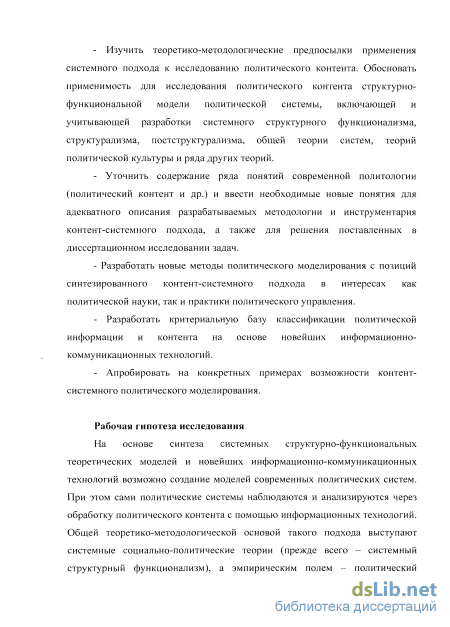 - Изучить теоретико-методологические предпосылки применения системного подхода к исследованию политического контента. Обосновать применимость для исследования политического контента структурно-функциональной модели политической системы, включающей и учитывающей разработки системного структурного функционализма, структурализма, постструктурализма, общей теории систем, теорий политической культуры и ряда других теорий.

- Уточнить содержание ряда понятий современной политологии (политический контент и др.) и ввести необходимые новые понятия для адекватного описания разрабатываемых методологии и инструментария контент-системного подхода, а также для решения поставленных в диссертационном исследовании задач.

- Разработать новые методы политического моделирования с позиций синтезированного контент-системного подхода в интересах как политической науки, так и практики политического управления.

- Разработать критериальную базу классификации политической информации и контента на основе новейших информационно-коммуникационных технологий.

- Апробировать на конкретных примерах возможности контент-системного политического моделирования.

Рабочая гипотеза исследования

На основе синтеза системных структурно-функциональных теоретических моделей и новейших информационно-коммуникационных технологий возможно создание моделей современных политических систем. При этом сами политические системы наблюдаются и анализируются через обработку политического контента с помощью информационных технологий. Общей теоретико-методологической основой такого подхода выступают системные социально-политические теории (прежде всего – системный структурный функционализм), а эмпирическим полем – политический

dsLib.net
библиотека диссертаций